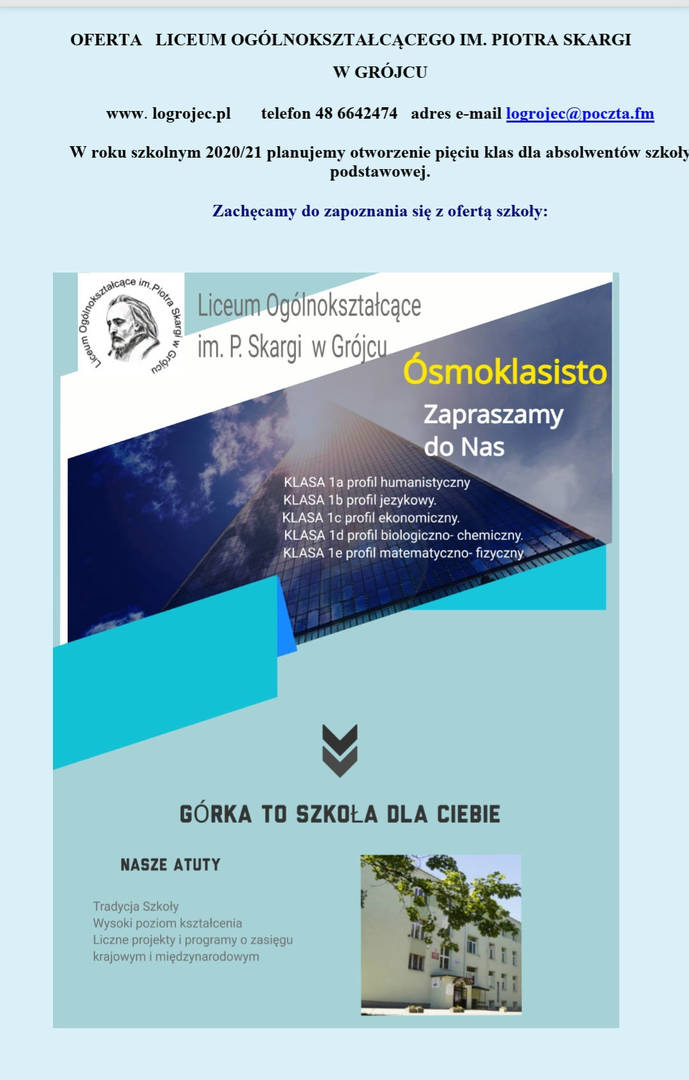 OFERTA LICEUM OGÓLNOKSZTAŁCĄCEGO IM. PIOTRA SKARGI W GRÓJCU

www. logrojec.pl telefon 48 6642474 adres e-mail logrojec@poczta.fm

W roku szkolnym 2020/21 planujemy otworzenie pięciu klas dla absolwentów szkoły podstawowej.

Zachęcamy do zapoznania się z ofertą szkoły:

Liceum Ogólnokształcące im. Piotra Skargi w Grójcu

Liceum Ogólnokształcące im. P. Skargi w Grójcu

Ósmoklasisto

Zapraszamy do Nas

KLASA 1a profil humanistyczny
KLASA 1b profil jezykowy.
KLASA 1c profil ekonomiczny.
KLASA 1d profil biologiczno- chemiczny.
KLASA 1e profil matematyczno- fizyczny

GÓRKA TO SZKOŁA DLA CIEBIE

NASZE ATUTY

Tradycja Szkoły
Wysoki poziom kształcenia
Liczne projekty i programy o zasięgu krajowym i międzynarodowym